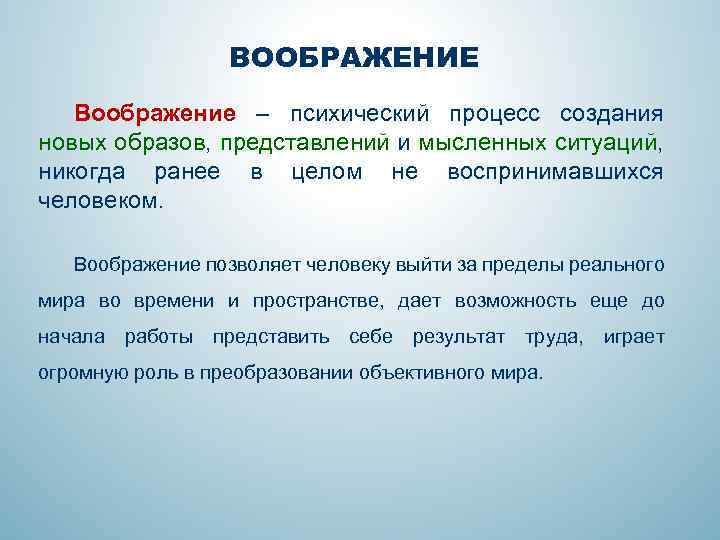 ВООБРАЖЕНИЕ

Воображение – психический процесс создания новых образов, представлений и мысленных ситуаций, никогда ранее в целом не воспринимавшихся человеком.

Воображение позволяет человеку выйти за пределы реального мира во времени и пространстве, дает возможность еще до начала работы представить себе результат труда, играет огромную роль в преобразовании объективного мира.